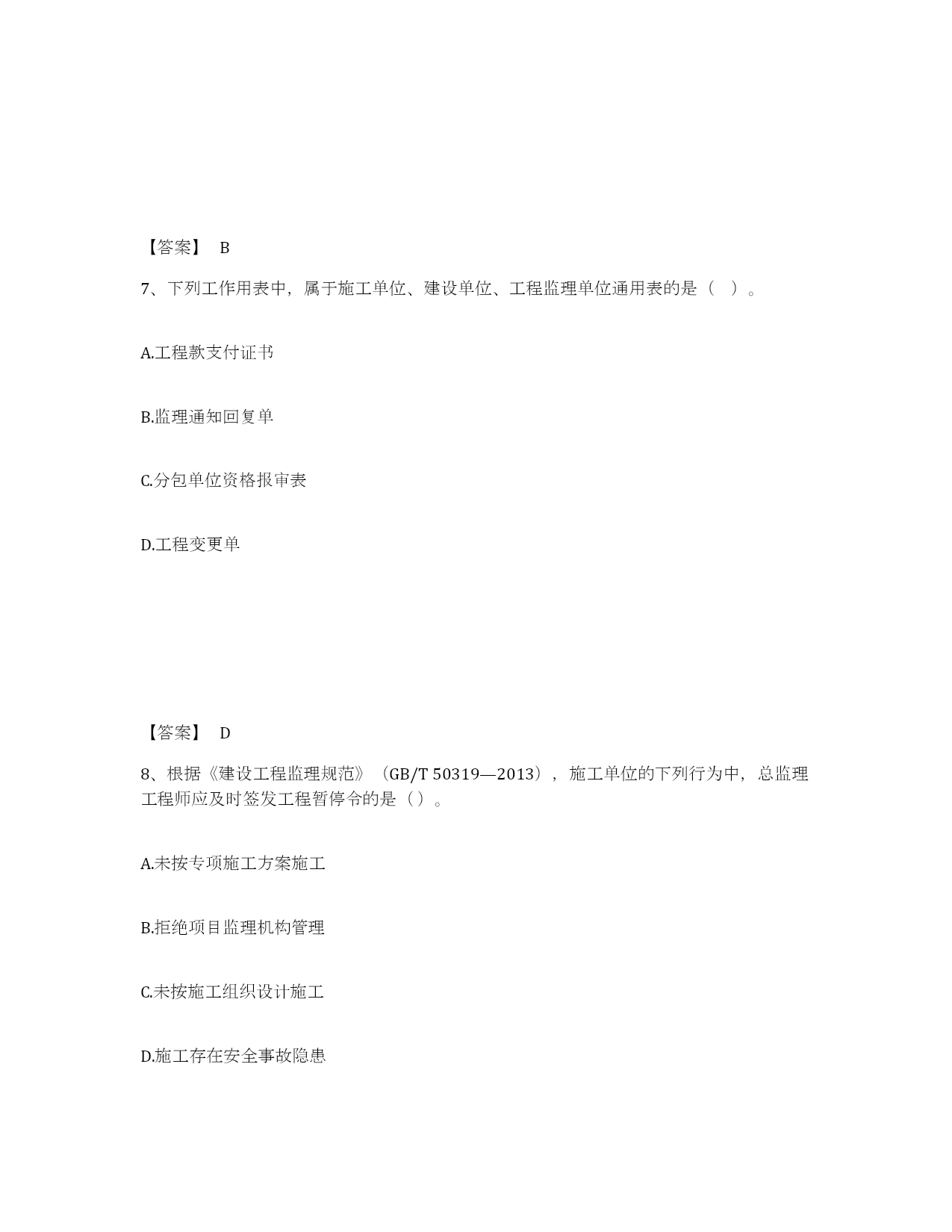 【答案】 B

7、下列工作用表中，属于施工单位、建设单位、工程监理单位通用表的是（ ）。

A.工程款支付证书

B.监理通知回复单

C.分包单位资格报审表

D.工程变更单

【答案】 D

8、根据《建设工程监理规范》（GB/T 50319—2013），施工单位的下列行为中，总监理工程师应及时签发工程暂停令的是（）。

A.未按专项施工方案施工

B.拒绝项目监理机构管理

C.未按施工组织设计施工

D.施工存在安全事故隐患